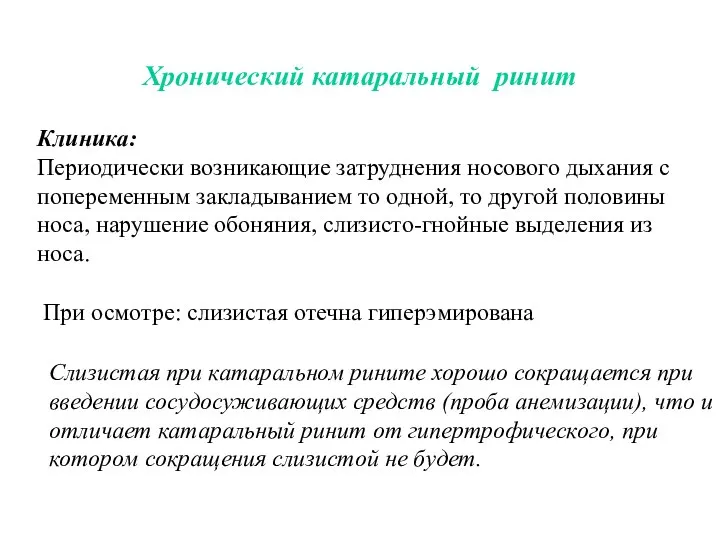 Хронический катаральный ринит

Клиника:
Периодически возникающие затруднения носового дыхания с попеременным закладыванием то одной, то другой половины носа, нарушение обоняния, слизисто-гнойные выделения из носа.

При осмотре: слизистая отечна гиперэмирована

Слизистая при катаральном рините хорошо сокращается при введении сосудосуживающих средств (проба анемизации), что и отличает катаральный ринит от гипертрофического, при котором сокращения слизистой не будет.